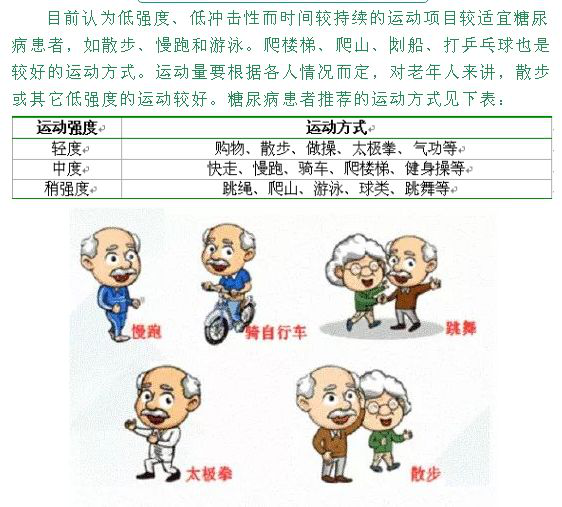 目前认为低强度、低冲击性而时间较持续的运动项目较适宜糖尿病患者，如散步、慢跑和游泳。爬楼梯、爬山、划船、打乒乓球也是较好的运动方式。运动量要根据各人情况而定，对老年人来讲，散步或其它低强度的运动较好。糖尿病患者推荐的运动方式见下表：

| 运动强度 | 运动方式 |
|---|---|
| 轻度 | 购物、散步、做操、太极拳、气功等 |
| 中度 | 快走、慢跑、骑车、爬楼梯、健身操等 |
| 稍强度 | 跳绳、爬山、游泳、球类、跳舞等 |

慢跑

骑自行车

跳舞

太极拳

散步